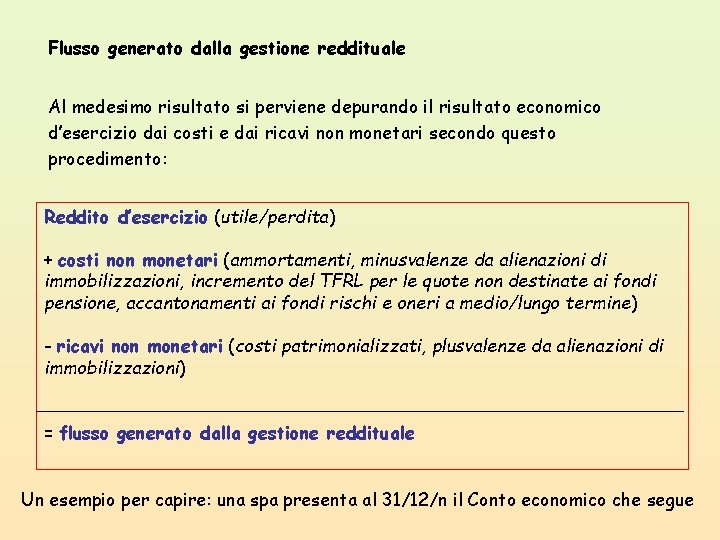 Flusso generato dalla gestione reddituale

Al medesimo risultato si perviene depurando il risultato economico d'esercizio dai costi e dai ricavi non monetari secondo questo procedimento:

Reddito d'esercizio (utile/perdita)

+ costi non monetari (ammortamenti, minusvalenze da alienazioni di immobilizzazioni, incremento del TFRL per le quote non destinate ai fondi pensione, accantonamenti ai fondi rischi e oneri a medio/lungo termine)

- ricavi non monetari (costi patrimonializzati, plusvalenze da alienazioni di immobilizzazioni)

= flusso generato dalla gestione reddituale

Un esempio per capire: una spa presenta al 31/12/n il Conto economico che segue